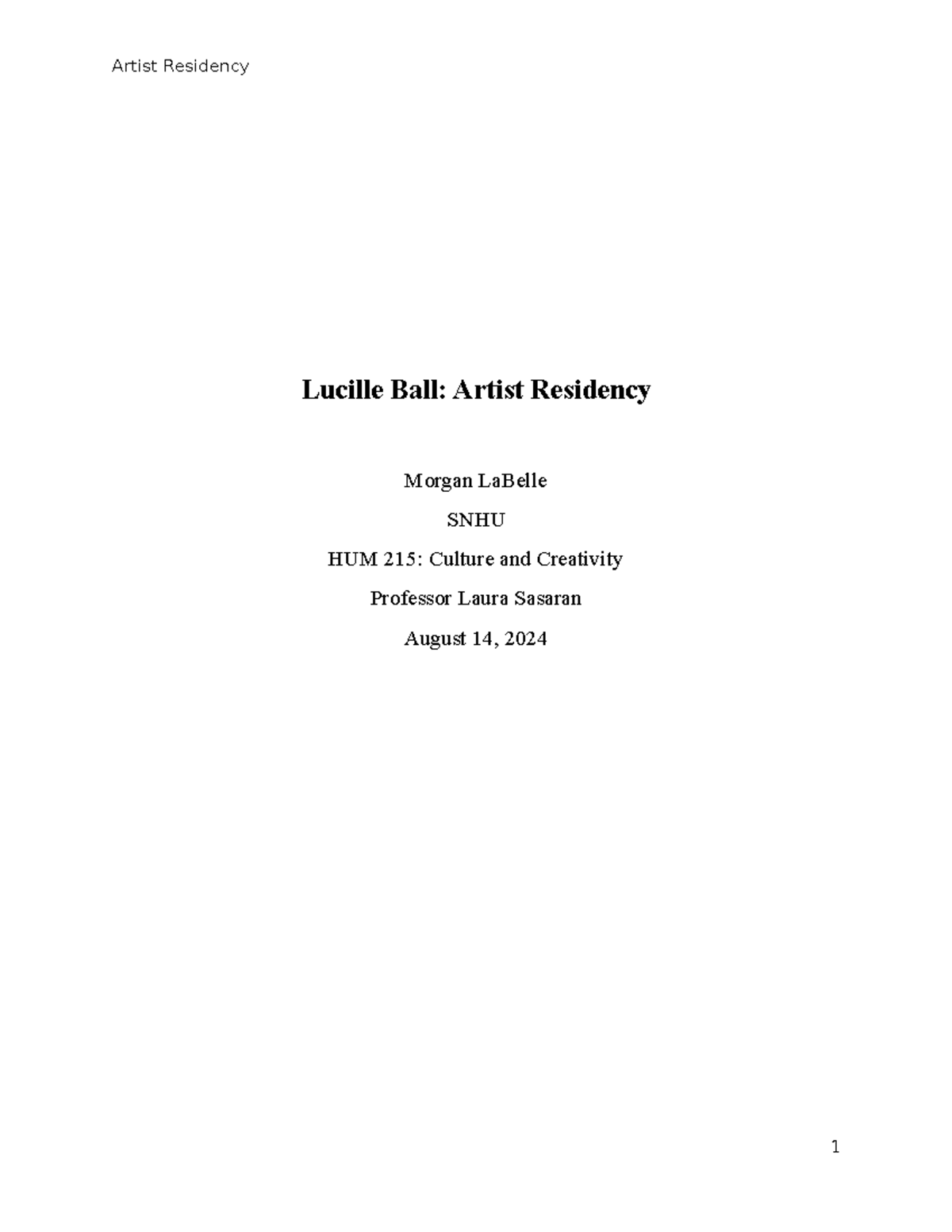 Artist Residency

Lucille Ball: Artist Residency

Morgan LaBelle

SNHU

HUM 215: Culture and Creativity

Professor Laura Sasaran

August 14, 2024

1